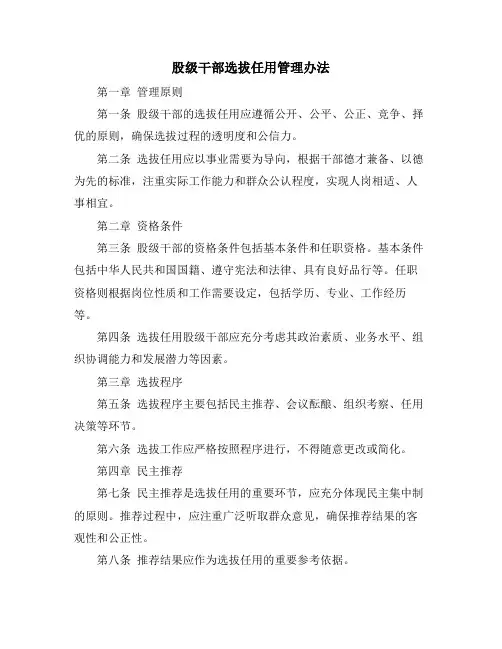 股级干部选拔任用管理办法

第一章 管理原则

第一条 股级干部的选拔任用应遵循公开、公平、公正、竞争、择优的原则，确保选拔过程的透明度和公信力。

第二条 选拔任用应以事业需要为导向，根据干部德才兼备、以德为先的标准，注重实际工作能力和群众公认程度，实现人岗相适、人事相宜。

第二章 资格条件

第三条 股级干部的资格条件包括基本条件和任职资格。基本条件包括中华人民共和国国籍、遵守宪法和法律、具有良好品行等。任职资格则根据岗位性质和工作需要设定，包括学历、专业、工作经历等。

第四条 选拔任用股级干部应充分考虑其政治素质、业务水平、组织协调能力和发展潜力等因素。

第三章 选拔程序

第五条 选拔程序主要包括民主推荐、会议酝酿、组织考察、任用决策等环节。

第六条 选拔工作应严格按照程序进行，不得随意更改或简化。

第四章 民主推荐

第七条 民主推荐是选拔任用的重要环节，应充分体现民主集中制的原则。推荐过程中，应注重广泛听取群众意见，确保推荐结果的客观性和公正性。

第八条 推荐结果应作为选拔任用的重要参考依据。